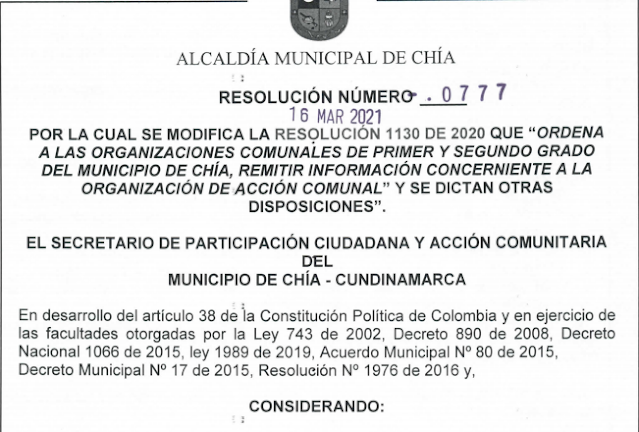 ALCALDÍA MUNICIPAL DE CHÍA

RESOLUCIÓN NÚMERO . 0777

16 MAR 2021

POR LA CUAL SE MODIFICA LA RESOLUCIÓN 1130 DE 2020 QUE "ORDENA A LAS ORGANIZACIONES COMUNALES DE PRIMER Y SEGUNDO GRADO DEL MUNICIPIO DE CHÍA, REMITIR INFORMACIÓN CONCERNIENTE A LA ORGANIZACIÓN DE ACCIÓN COMUNAL" Y SE DICTAN OTRAS DISPOSICIONES".

EL SECRETARIO DE PARTICIPACIÓN CIUDADANA Y ACCIÓN COMUNITARIA DEL MUNICIPIO DE CHÍA - CUNDINAMARCA

En desarrollo del artículo 38 de la Constitución Política de Colombia y en ejercicio de las facultades otorgadas por la Ley 743 de 2002, Decreto 890 de 2008, Decreto Nacional 1066 de 2015, ley 1989 de 2019, Acuerdo Municipal Nº 80 de 2015, Decreto Municipal Nº 17 de 2015, Resolución Nº 1976 de 2016 y,

CONSIDERANDO: